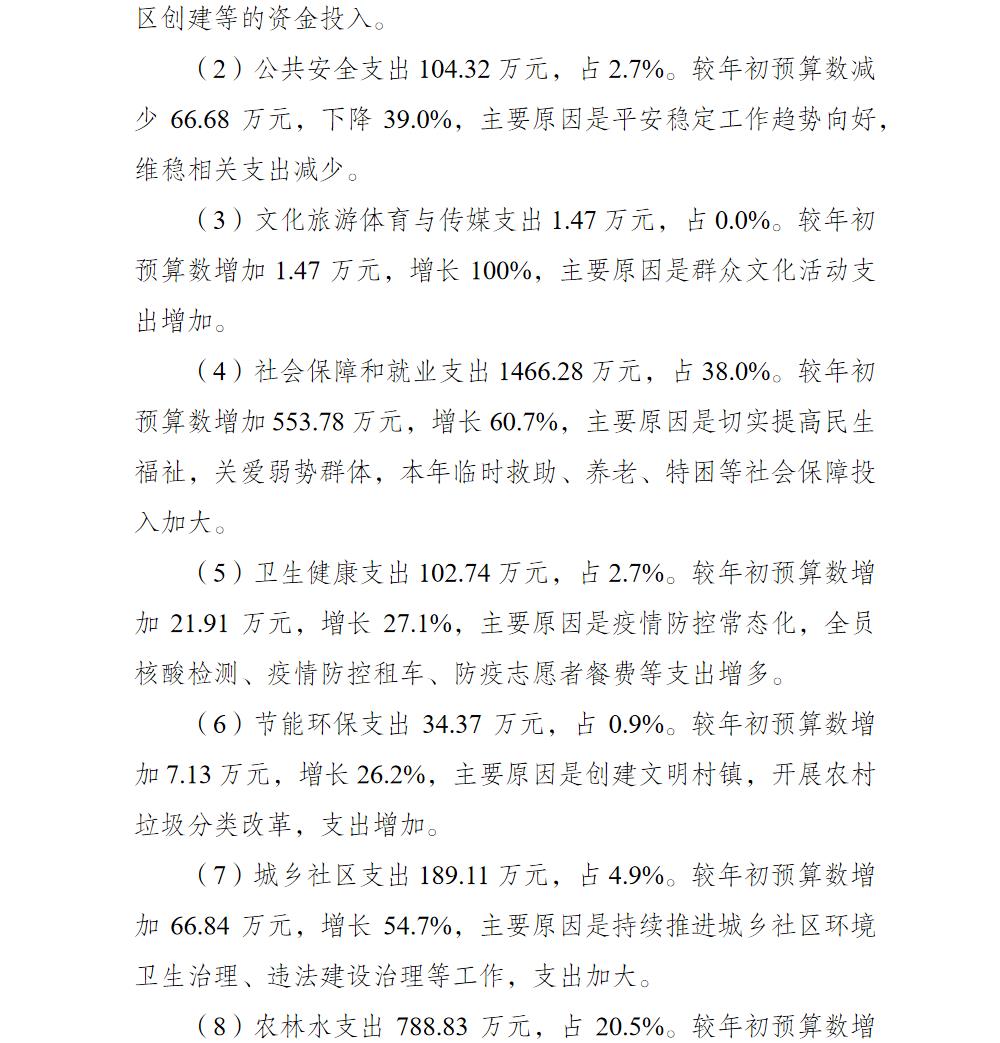 区创建等的资金投入。

（2）公共安全支出 104.32 万元，占 2.7%。较年初预算数减少 66.68 万元，下降 39.0%，主要原因是平安稳定工作趋势向好，维稳相关支出减少。

（3）文化旅游体育与传媒支出 1.47 万元，占 0.0%。较年初预算数增加 1.47 万元，增长 100%，主要原因是群众文化活动支出增加。

（4）社会保障和就业支出 1466.28 万元，占 38.0%。较年初预算数增加 553.78 万元，增长 60.7%，主要原因是切实提高民生福祉，关爱弱势群体，本年临时救助、养老、特困等社会保障投入加大。

（5）卫生健康支出 102.74 万元，占 2.7%。较年初预算数增加 21.91 万元，增长 27.1%，主要原因是疫情防控常态化，全员核酸检测、疫情防控租车、防疫志愿者餐费等支出增多。

（6）节能环保支出 34.37 万元，占 0.9%。较年初预算数增加 7.13 万元，增长 26.2%，主要原因是创建文明村镇，开展农村垃圾分类改革，支出增加。

（7）城乡社区支出 189.11 万元，占 4.9%。较年初预算数增加 66.84 万元，增长 54.7%，主要原因是持续推进城乡社区环境卫生治理、违法建设治理等工作，支出加大。

（8）农林水支出 788.83 万元，占 20.5%。较年初预算数增